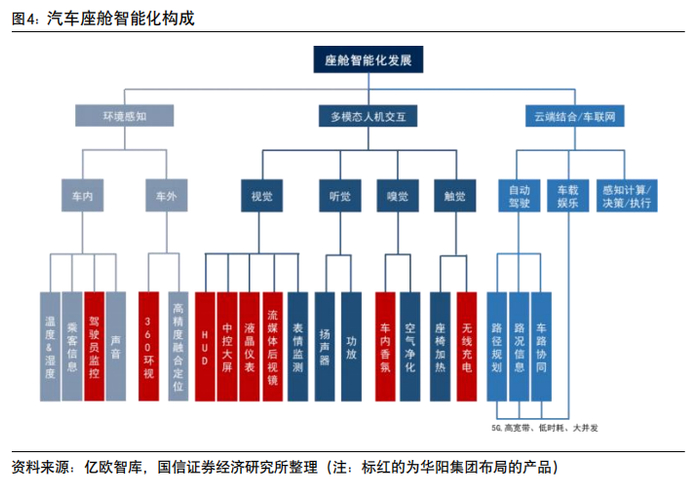 图4：汽车座舱智能化构成

座舱智能化发展

环境感知

多模态人机交互

云端结合/车联网

车内

车外

视觉

听觉

嗅觉

触觉

自动驾驶

车载娱乐

感知计算/决策/执行

温度&湿度

乘客信息

驾驶员监控

声音

360环视

高精度融合定位

HUD

中控大屏

液晶仪表

流媒体后视镜

表情监测

扬声器

功放

车内香氛

空气净化

座椅加热

无线充电

路径规划

路况信息

车路协同

5G、高宽带、低时耗、大并发

资料来源：亿欧智库，国信证券经济研究所整理（注：标红的为华阳集团布局的产品）